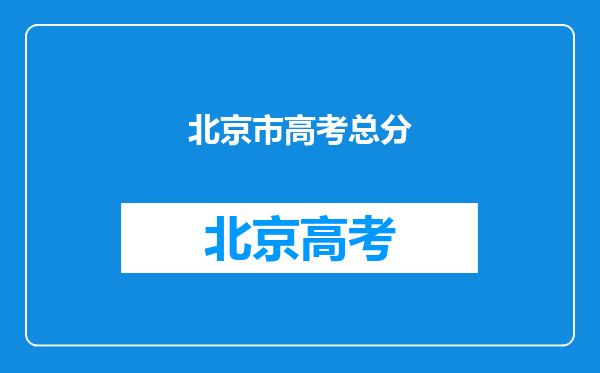 北京市高考总分

北京高考